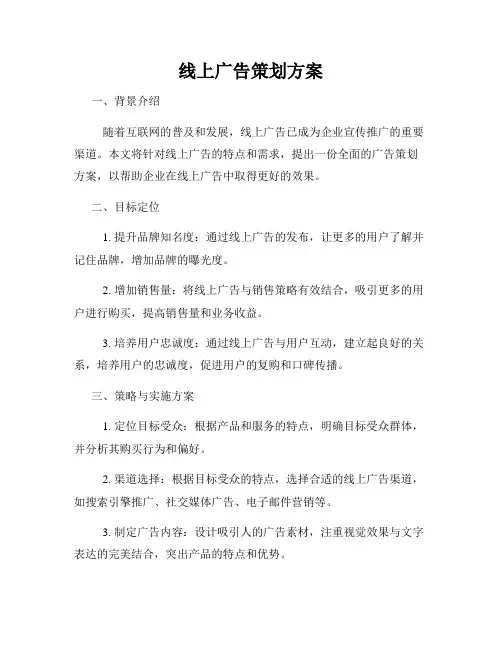 线上广告策划方案

一、背景介绍

随着互联网的普及和发展，线上广告已成为企业宣传推广的重要渠道。本文将针对线上广告的特点和需求，提出一份全面的广告策划方案，以帮助企业在线上广告中取得更好的效果。

二、目标定位

1. 提升品牌知名度：通过线上广告的发布，让更多的用户了解并记住品牌，增加品牌的曝光度。

2. 增加销售量：将线上广告与销售策略有效结合，吸引更多的用户进行购买，提高销售量和业务收益。

3. 培养用户忠诚度：通过线上广告与用户互动，建立起良好的关系，培养用户的忠诚度，促进用户的复购和口碑传播。

三、策略与实施方案

1. 定位目标受众：根据产品和服务的特点，明确目标受众群体，并分析其购买行为和偏好。

2. 渠道选择：根据目标受众的特点，选择合适的线上广告渠道，如搜索引擎推广、社交媒体广告、电子邮件营销等。

3. 制定广告内容：设计吸引人的广告素材，注重视觉效果与文字表达的完美结合，突出产品的特点和优势。